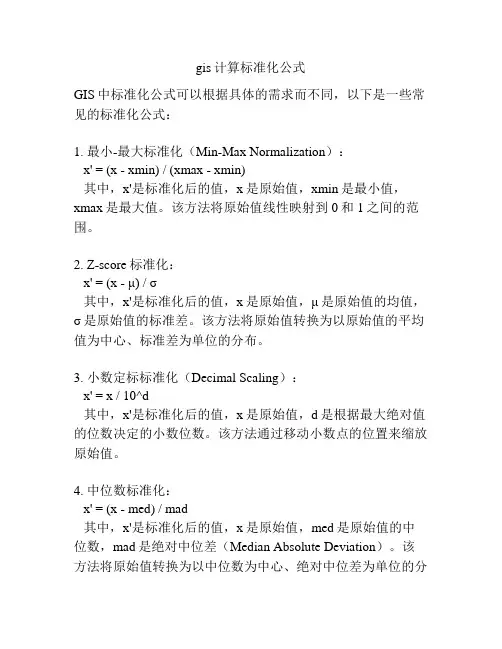 gis 计算标准化公式

GIS 中标准化公式可以根据具体的需求而不同，以下是一些常见的标准化公式：

1. 最小-最大标准化（Min-Max Normalization）：
x' = (x - xmin) / (xmax - xmin)
其中，x'是标准化后的值，x 是原始值，xmin 是最小值，xmax 是最大值。该方法将原始值线性映射到 0 和 1 之间的范围。

2. Z-score 标准化：
x' = (x - μ) / σ
其中，x'是标准化后的值，x 是原始值，μ 是原始值的均值，σ 是原始值的标准差。该方法将原始值转换为以原始值的平均值为中心、标准差为单位的分布。

3. 小数定标标准化（Decimal Scaling）：
x' = x / 10^d
其中，x'是标准化后的值，x 是原始值，d 是根据最大绝对值的位数决定的小数位数。该方法通过移动小数点的位置来缩放原始值。

4. 中位数标准化：
x' = (x - med) / mad
其中，x'是标准化后的值，x 是原始值，med 是原始值的中位数，mad 是绝对中位差（Median Absolute Deviation）。该方法将原始值转换为以中位数为中心、绝对中位差为单位的分